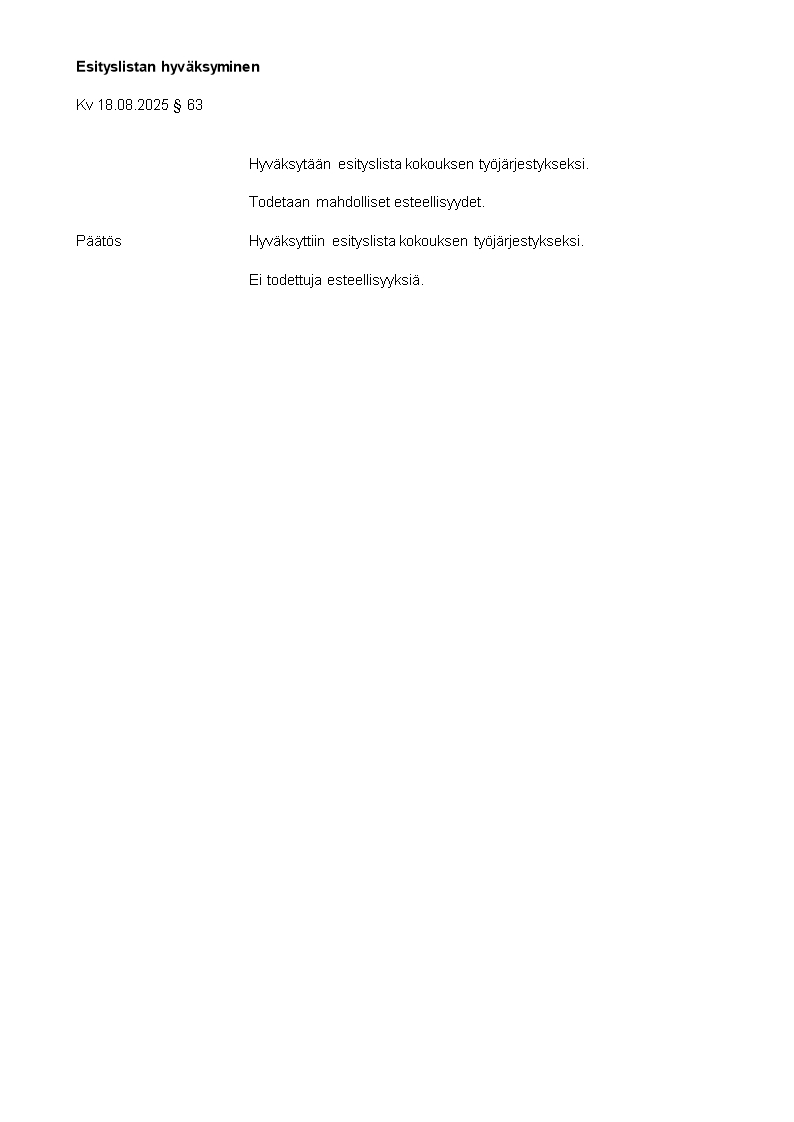 Esityslistan hyväksyminen

Kv 18.08.2025 § 63

Hyväksytään esityslista kokouksen työjärjestykseksi.

Todetaan mahdolliset esteellisyydet.

Päätös

Hyväksyttiin esityslista kokouksen työjärjestykseksi.

Ei todettuja esteellisyyksiä.